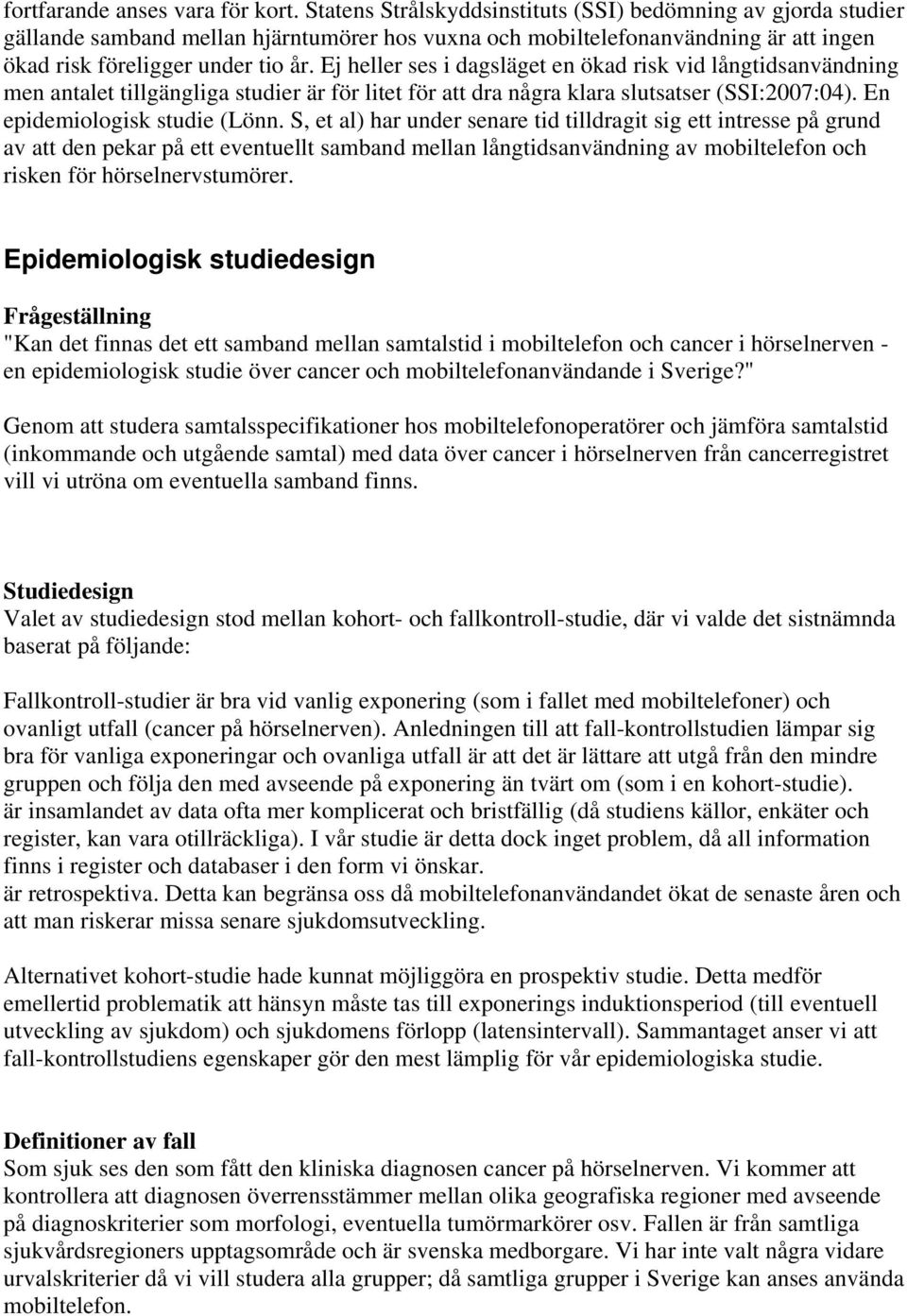 fortfarande anses vara för kort. Statens Strålskyddsinstituts (SSI) bedömning av gjorda studier gällande samband mellan hjärntumörer hos vuxna och mobiltelefonanvändning är att ingen ökad risk föreligger under tio år. Ej heller ses i dagsläget en ökad risk vid långtidsanvändning men antalet tillgängliga studier är för litet för att dra några klara slutsatser (SSI:2007:04). En epidemiologisk studie (Lönn. S, et al) har under senare tid tilldragit sig ett intresse på grund av att den pekar på ett eventuellt samband mellan långtidsanvändning av mobiltelefon och risken för hörselnervstumörer.

Epidemiologisk studiedesign

Frågeställning
"Kan det finnas det ett samband mellan samtalstid i mobiltelefon och cancer i hörselnerven - en epidemiologisk studie över cancer och mobiltelefonanvändande i Sverige?"

Genom att studera samtalsspecifikationer hos mobiltelefonoperatörer och jämföra samtalstid (inkommande och utgående samtal) med data över cancer i hörselnerven från cancerregistret vill vi utröna om eventuella samband finns.

Studiedesign
Valet av studiedesign stod mellan kohort- och fallkontroll-studie, där vi valde det sistnämnda baserat på följande:

Fallkontroll-studier är bra vid vanlig exponering (som i fallet med mobiltelefoner) och ovanligt utfall (cancer på hörselnerven). Anledningen till att fall-kontrollstudien lämpar sig bra för vanliga exponeringar och ovanliga utfall är att det är lättare att utgå från den mindre gruppen och följa den med avseende på exponering än tvärt om (som i en kohort-studie).
är insamlandet av data ofta mer komplicerat och bristfällig (då studiens källor, enkäter och register, kan vara otillräckliga). I vår studie är detta dock inget problem, då all information finns i register och databaser i den form vi önskar.
är retrospektiva. Detta kan begränsa oss då mobiltelefonanvändandet ökat de senaste åren och att man riskerar missa senare sjukdomsutveckling.

Alternativet kohort-studie hade kunnat möjliggöra en prospektiv studie. Detta medför emellertid problematik att hänsyn måste tas till exponerings induktionsperiod (till eventuell utveckling av sjukdom) och sjukdomens förlopp (latensintervall). Sammantaget anser vi att fall-kontrollstudiens egenskaper gör den mest lämplig för vår epidemiologiska studie.

Definitioner av fall
Som sjuk ses den som fått den kliniska diagnosen cancer på hörselnerven. Vi kommer att kontrollera att diagnosen överrensstämmer mellan olika geografiska regioner med avseende på diagnoskriterier som morfologi, eventuella tumörmarkörer osv. Fallen är från samtliga sjukvårdsregioners upptagsområde och är svenska medborgare. Vi har inte valt några vidare urvalskriterier då vi vill studera alla grupper; då samtliga grupper i Sverige kan anses använda mobiltelefon.